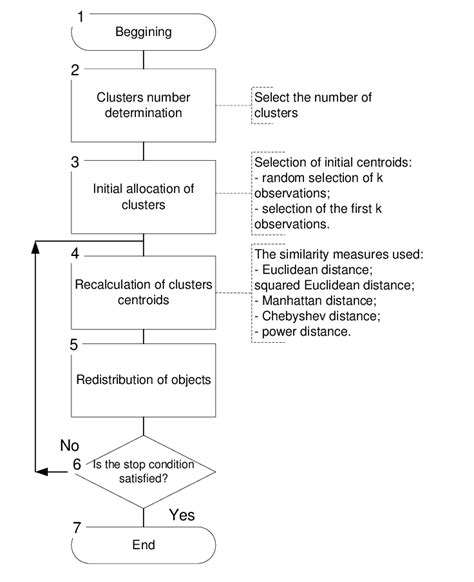 1
Beggining

2
Clusters number determination

Select the number of clusters

3
Initial allocation of clusters

Selection of initial centroids:
- random selection of k observations;
- selection of the first k observations.

4
Recalculation of clusters centroids

The similarity measures used:
- Euclidean distance;
squared Euclidean distance;
- Manhattan distance;
- Chebyshev distance;
- power distance.

5
Redistribution of objects

No
6
Is the stop condition satisfied?

Yes

7
End